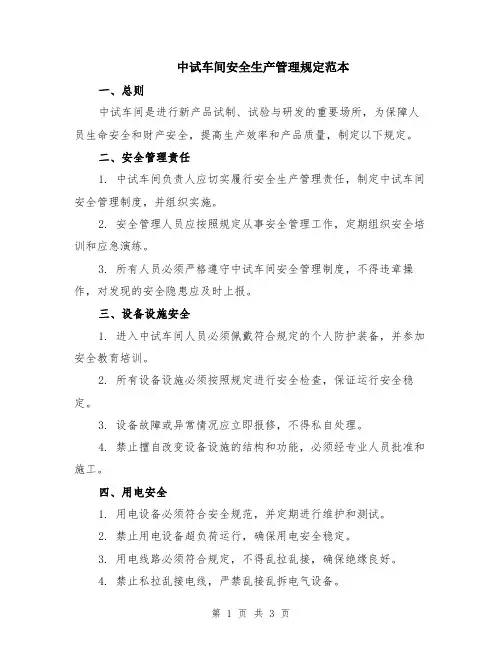 中试车间安全生产管理规定范本

一、总则

中试车间是进行新产品试制、试验与研发的重要场所，为保障人员生命安全和财产安全，提高生产效率和产品质量，制定以下规定。

二、安全管理责任

1. 中试车间负责人应切实履行安全生产管理责任，制定中试车间安全管理制度，并组织实施。

2. 安全管理人员应按照规定从事安全管理工作，定期组织安全培训和应急演练。

3. 所有人员必须严格遵守中试车间安全管理制度，不得违章操作，对发现的安全隐患应及时上报。

三、设备设施安全

1. 进入中试车间人员必须佩戴符合规定的个人防护装备，并参加安全教育培训。

2. 所有设备设施必须按照规定进行安全检查，保证运行安全稳定。

3. 设备故障或异常情况应立即报修，不得私自处理。

4. 禁止擅自改变设备设施的结构和功能，必须经专业人员批准和施工。

四、用电安全

1. 用电设备必须符合安全规范，并定期进行维护和测试。

2. 禁止用电设备超负荷运行，确保用电安全稳定。

3. 用电线路必须符合规定，不得乱拉乱接，确保绝缘良好。

4. 禁止私拉乱接电线，严禁乱接乱拆电气设备。

第 1 页 共 3 页